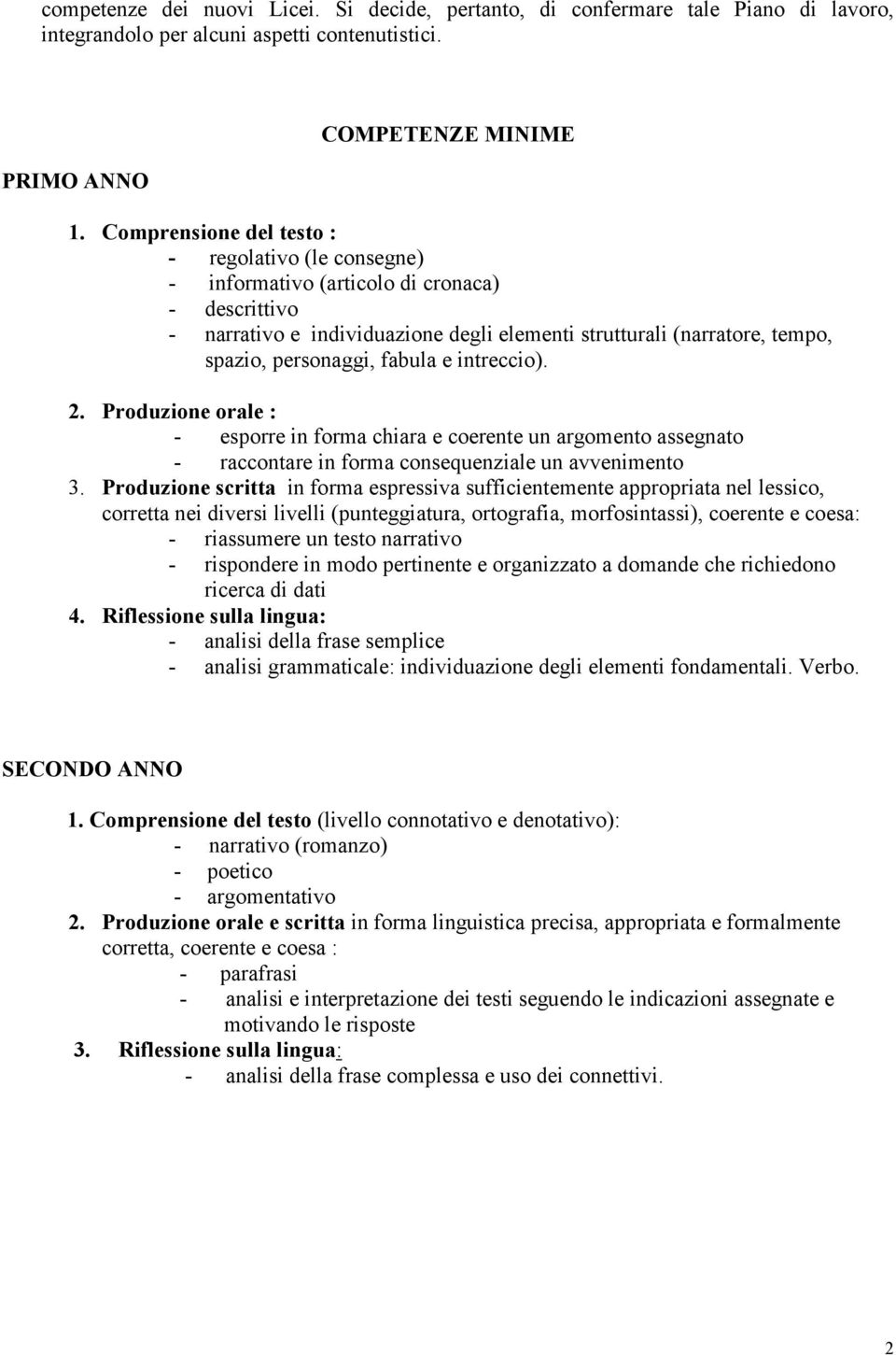 competenze dei nuovi Licei. Si decide, pertanto, di confermare tale Piano di lavoro, integrandolo per alcuni aspetti contenutistici.

COMPETENZE MINIME

PRIMO ANNO

1. Comprensione del testo :
- regolativo (le consegne)
- informativo (articolo di cronaca)
- descrittivo
- narrativo e individuazione degli elementi strutturali (narratore, tempo, spazio, personaggi, fabula e intreccio).

2. Produzione orale :
- esporre in forma chiara e coerente un argomento assegnato
- raccontare in forma consequenziale un avvenimento

3. Produzione scritta in forma espressiva sufficientemente appropriata nel lessico, corretta nei diversi livelli (punteggiatura, ortografia, morfosintassi), coerente e coesa:
- riassumere un testo narrativo
- rispondere in modo pertinente e organizzato a domande che richiedono ricerca di dati

4. Riflessione sulla lingua:
- analisi della frase semplice
- analisi grammaticale: individuazione degli elementi fondamentali. Verbo.

SECONDO ANNO

1. Comprensione del testo (livello connotativo e denotativo):
- narrativo (romanzo)
- poetico
- argomentativo

2. Produzione orale e scritta in forma linguistica precisa, appropriata e formalmente corretta, coerente e coesa :
- parafrasi
- analisi e interpretazione dei testi seguendo le indicazioni assegnate e motivando le risposte

3. Riflessione sulla lingua:
- analisi della frase complessa e uso dei connettivi.

2